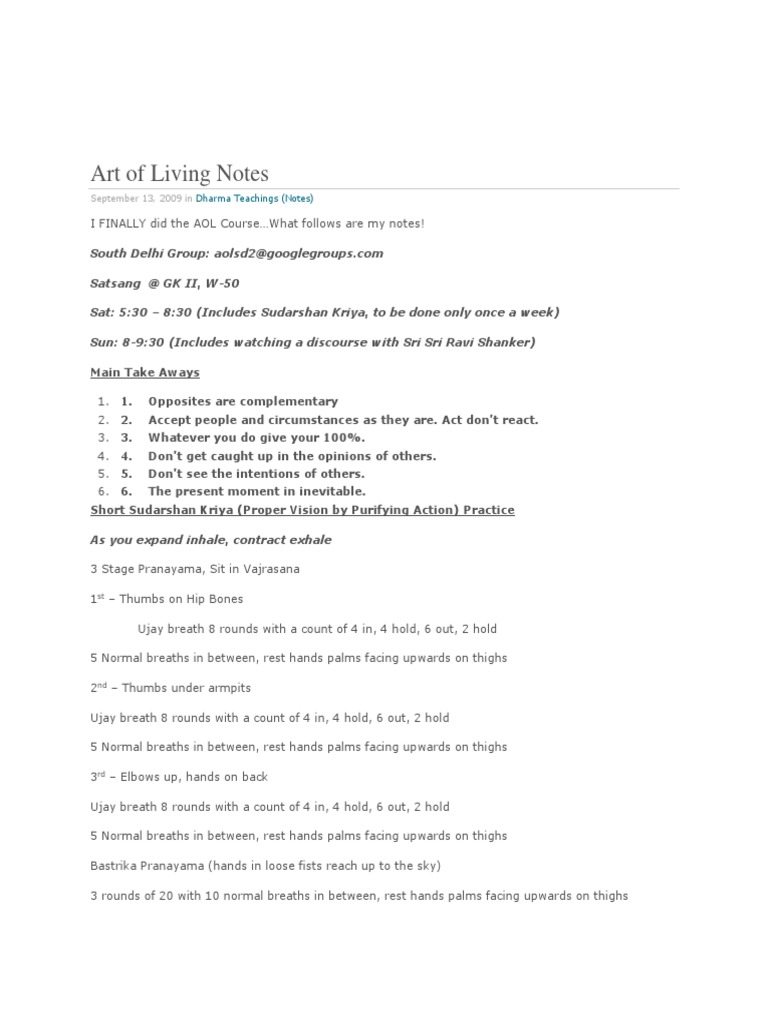 Art of Living Notes

September 13, 2009 in Dharma Teachings (Notes)

I FINALLY did the AOL Course…What follows are my notes!

South Delhi Group: aolsd2@googlegroups.com

Satsang @ GK II, W-50

Sat: 5:30 – 8:30 (Includes Sudarshan Kriya, to be done only once a week)

Sun: 8-9:30 (Includes watching a discourse with Sri Sri Ravi Shanker)

Main Take Aways

1. 1. Opposites are complementary
2. 2. Accept people and circumstances as they are. Act don't react.
3. 3. Whatever you do give your 100%.
4. 4. Don't get caught up in the opinions of others.
5. 5. Don't see the intentions of others.
6. 6. The present moment in inevitable.

Short Sudarshan Kriya (Proper Vision by Purifying Action) Practice

As you expand inhale, contract exhale

3 Stage Pranayama, Sit in Vajrasana

1$^{st}$ – Thumbs on Hip Bones

Ujay breath 8 rounds with a count of 4 in, 4 hold, 6 out, 2 hold

5 Normal breaths in between, rest hands palms facing upwards on thighs

2$^{nd}$ – Thumbs under armpits

Ujay breath 8 rounds with a count of 4 in, 4 hold, 6 out, 2 hold

5 Normal breaths in between, rest hands palms facing upwards on thighs

3$^{rd}$ – Elbows up, hands on back

Ujay breath 8 rounds with a count of 4 in, 4 hold, 6 out, 2 hold

5 Normal breaths in between, rest hands palms facing upwards on thighs

Bastrika Pranayama (hands in loose fists reach up to the sky)

3 rounds of 20 with 10 normal breaths in between, rest hands palms facing upwards on thighs